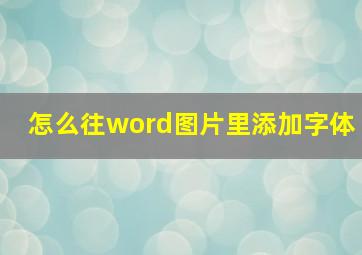 怎么往word图片里添加字体